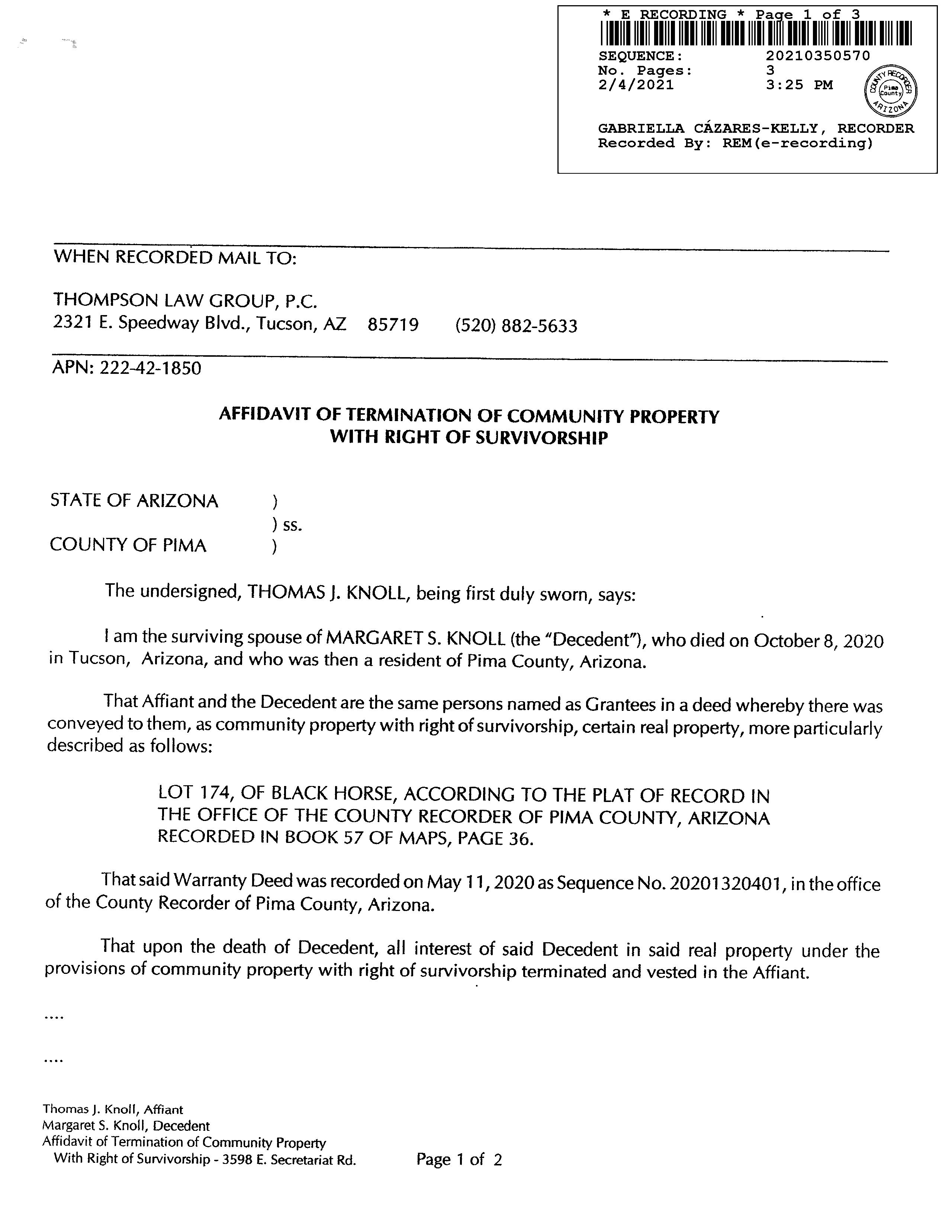 * E RECORDING * Page 1 of 3
SEQUENCE: 20210350570
No. Pages: 3
2/4/2021 3:25 PM
COUNTY RECORDER Pima County ARIZONA
GABRIELLA CÁZARES-KELLY, RECORDER
Recorded By: REM(e-recording)

WHEN RECORDED MAIL TO:

THOMPSON LAW GROUP, P.C.
2321 E. Speedway Blvd., Tucson, AZ 85719 (520) 882-5633

APN: 222-42-1850

AFFIDAVIT OF TERMINATION OF COMMUNITY PROPERTY
WITH RIGHT OF SURVIVORSHIP

STATE OF ARIZONA )
) ss.
COUNTY OF PIMA )

The undersigned, THOMAS J. KNOLL, being first duly sworn, says:

I am the surviving spouse of MARGARET S. KNOLL (the "Decedent"), who died on October 8, 2020 in Tucson, Arizona, and who was then a resident of Pima County, Arizona.

That Affiant and the Decedent are the same persons named as Grantees in a deed whereby there was conveyed to them, as community property with right of survivorship, certain real property, more particularly described as follows:

LOT 174, OF BLACK HORSE, ACCORDING TO THE PLAT OF RECORD IN THE OFFICE OF THE COUNTY RECORDER OF PIMA COUNTY, ARIZONA RECORDED IN BOOK 57 OF MAPS, PAGE 36.

That said Warranty Deed was recorded on May 11, 2020 as Sequence No. 20201320401, in the office of the County Recorder of Pima County, Arizona.

That upon the death of Decedent, all interest of said Decedent in said real property under the provisions of community property with right of survivorship terminated and vested in the Affiant.

....

....

Thomas J. Knoll, Affiant
Margaret S. Knoll, Decedent
Affidavit of Termination of Community Property
With Right of Survivorship - 3598 E. Secretariat Rd.

Page 1 of 2